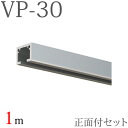 VP-30

1m

正面付セット